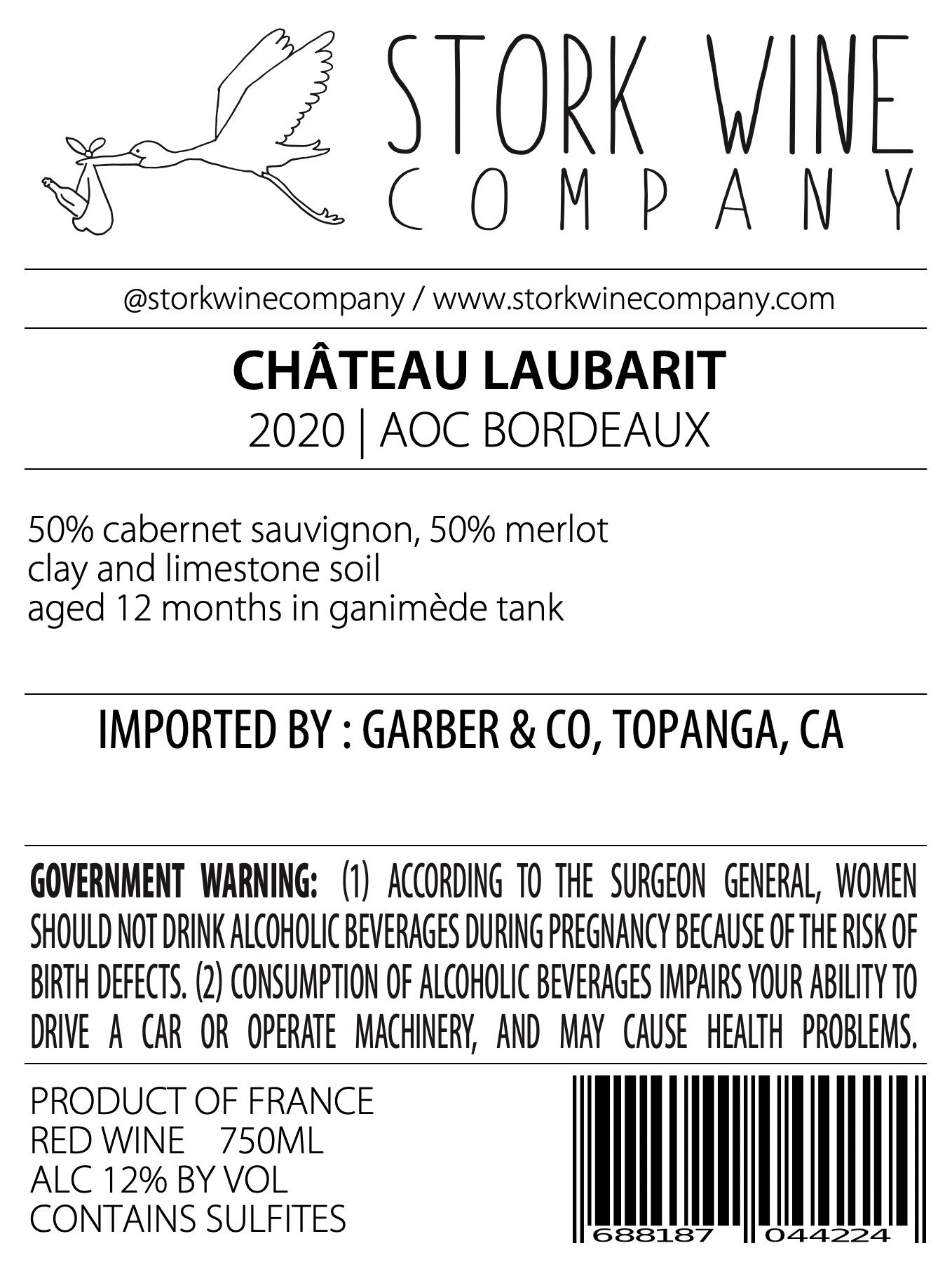 STORK WINE
COMPANY

@storkwinecompany / www.storkwinecompany.com

CHÂTEAU LAUBARIT
2020 | AOC BORDEAUX

50% cabernet sauvignon, 50% merlot
clay and limestone soil
aged 12 months in ganimède tank

IMPORTED BY : GARBER & CO, TOPANGA, CA

GOVERNMENT WARNING: (1) ACCORDING TO THE SURGEON GENERAL, WOMEN SHOULD NOT DRINK ALCOHOLIC BEVERAGES DURING PREGNANCY BECAUSE OF THE RISK OF BIRTH DEFECTS. (2) CONSUMPTION OF ALCOHOLIC BEVERAGES IMPAIRS YOUR ABILITY TO DRIVE A CAR OR OPERATE MACHINERY, AND MAY CAUSE HEALTH PROBLEMS.

PRODUCT OF FRANCE
RED WINE 750ML
ALC 12% BY VOL
CONTAINS SULFITES

688187 044224